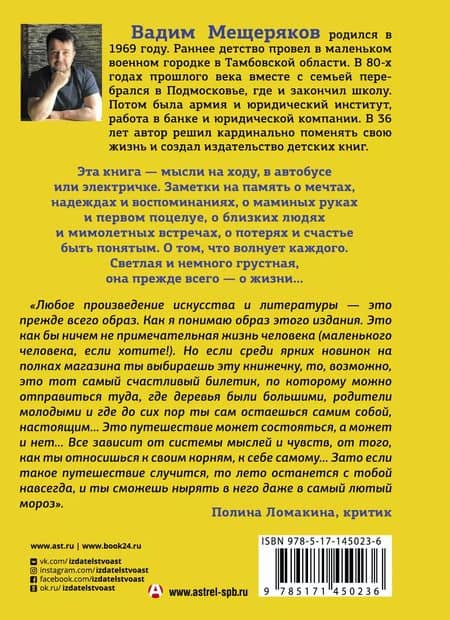 Вадим Мещеряков родился в 1969 году. Раннее детство провел в маленьком военном городке в Тамбовской области. В 80-х годах прошлого века вместе с семьей перебрался в Подмосковье, где и закончил школу. Потом была армия и юридический институт, работа в банке и юридической компании. В 36 лет автор решил кардинально поменять свою жизнь и создал издательство детских книг.

Эта книга — мысли на ходу, в автобусе или электричке. Заметки на память о мечтах, надеждах и воспоминаниях, о маминых руках и первом поцелуе, о близких людях и мимолетных встречах, о потерях и счастье быть понятым. О том, что волнует каждого. Светлая и немного грустная, она прежде всего — о жизни...

«Любое произведение искусства и литературы — это прежде всего образ. Как я понимаю образ этого издания. Это как бы ничем не примечательная жизнь человека (маленького человека, если хотите!). Но если среди ярких новинок на полках магазина ты выбираешь эту книжечку, то, возможно, это тот самый счастливый билетик, по которому можно отправиться туда, где деревья были большими, родители молодыми и где до сих пор ты сам остаешься самим собой, настоящим... Это путешествие может состояться, а может и нет... Все зависит от системы мыслей и чувств, от того, как ты относишься к своим корням, к себе самому... Зато если такое путешествие случится, то лето останется с тобой навсегда, и ты сможешь нырять в него даже в самый лютый мороз».

Полина Ломакина, критик

www.ast.ru | www.book24.ru
vk.com/izdatelstvoast
instagram.com/izdatelstvoast
facebook.com/izdatelstvoast
ok.ru/izdatelstvoast

www.astrel-spb.ru

ISBN 978-5-17-145023-6
9 785171 450236